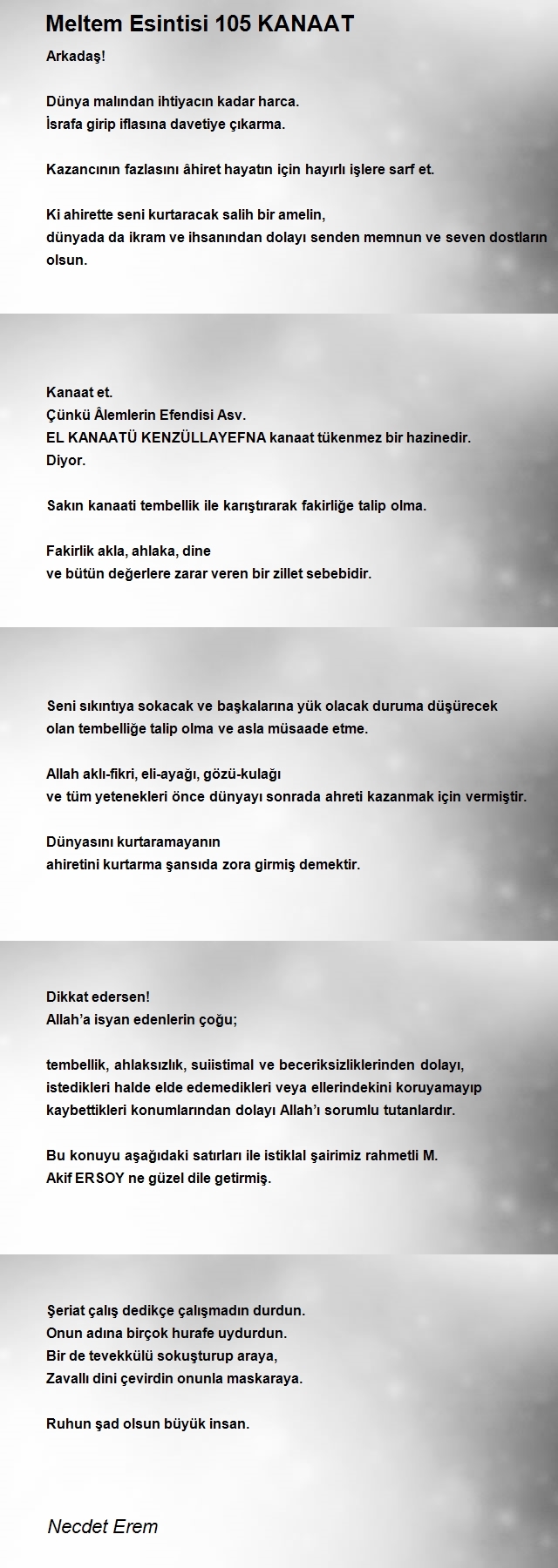 Meltem Esintisi 105 KANAAT

Arkadaş!

Dünya malından ihtiyacın kadar harca.
İsrafa girip iflasına davetiye çıkarma.

Kazancının fazlasını âhiret hayatın için hayırlı işlere sarf et.

Ki ahirette seni kurtaracak salih bir amelin,
dünyada da ikram ve ihsanından dolayı senden memnun ve seven dostların olsun.

Kanaat et.
Çünkü Âlemlerin Efendisi Asv.
EL KANAATÜ KENZÜLLAYEFNA kanaat tükenmez bir hazinedir.
Diyor.

Sakın kanaati tembellik ile karıştırarak fakirliğe talip olma.

Fakirlik akla, ahlaka, dine
ve bütün değerlere zarar veren bir zillet sebebidir.

Seni sıkıntıya sokacak ve başkalarına yük olacak duruma düşürecek
olan tembelliğe talip olma ve asla müsaade etme.

Allah aklı-fikri, eli-ayağı, gözü-kulağı
ve tüm yetenekleri önce dünyayı sonrada ahreti kazanmak için vermiştir.

Dünyasını kurtaramayanın
ahiretini kurtarma şansıda zora girmiş demektir.

Dikkat edersen!
Allah'a isyan edenlerin çoğu;

tembellik, ahlaksızlık, suiistimal ve beceriksizliklerinden dolayı,
istedikleri halde elde edemedikleri veya ellerindekini koruyamayıp
kaybettikleri konumlarından dolayı Allah'ı sorumlu tutanlardır.

Bu konuyu aşağıdaki satırları ile istiklal şairimiz rahmetli M.
Akif ERSOY ne güzel dile getirmiş.

Şeriat çalış dedikçe çalışmadın durdun.
Onun adına birçok hurafe uydurdun.
Bir de tevekkülü sokuşturup araya,
Zavallı dini çevirdin onunla maskaraya.

Ruhun şad olsun büyük insan.

Necdet Erem